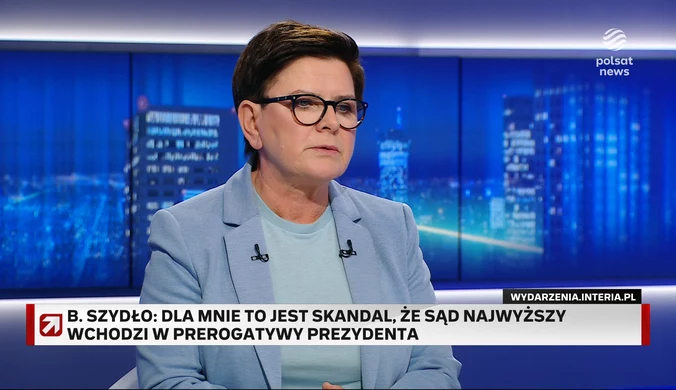 polsat news

WYDARZENIA.INTERIA.PL

B. SZYDŁO: DLA MNIE TO JEST SKANDAL, ŻE SĄD NAJWYŻSZY WCHODZI W PREROGATYWY PREZYDENTA